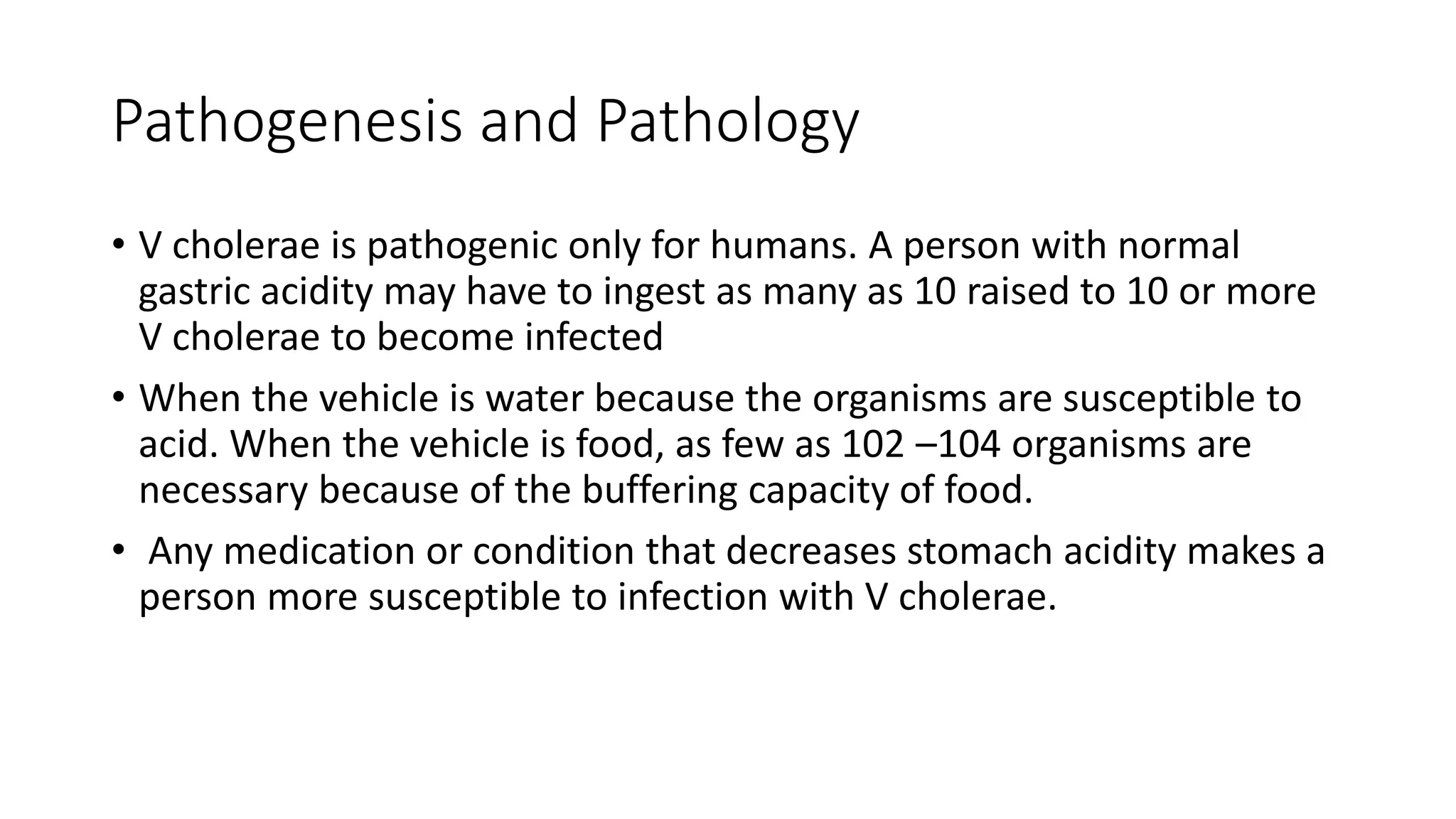 Pathogenesis and Pathology

• V cholerae is pathogenic only for humans. A person with normal gastric acidity may have to ingest as many as 10 raised to 10 or more V cholerae to become infected

• When the vehicle is water because the organisms are susceptible to acid. When the vehicle is food, as few as 102 –104 organisms are necessary because of the buffering capacity of food.

• Any medication or condition that decreases stomach acidity makes a person more susceptible to infection with V cholerae.